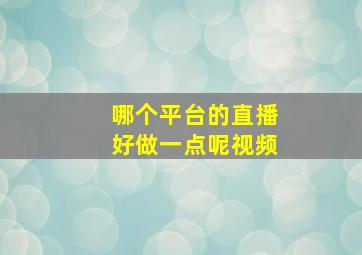 哪个平台的直播
好做一点呢视频